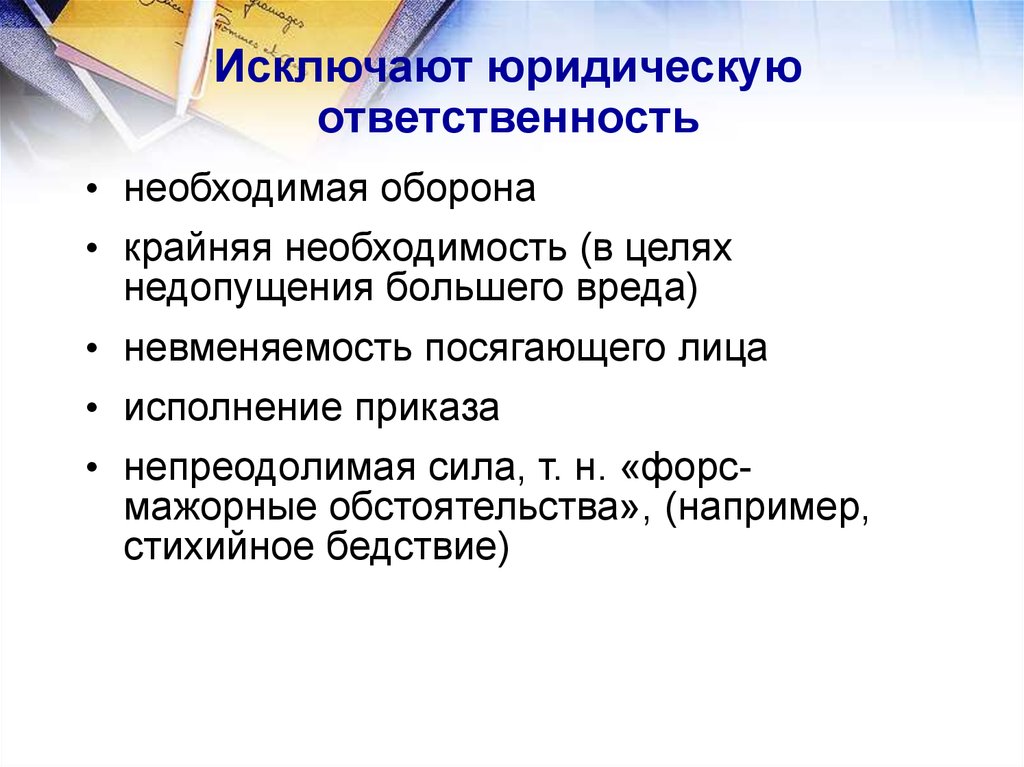 Исключают юридическую ответственность

• необходимая оборона

• крайняя необходимость (в целях недопущения большего вреда)

• невменяемость посягающего лица

• исполнение приказа

• непреодолимая сила, т. н. «форс-мажорные обстоятельства», (например, стихийное бедствие)